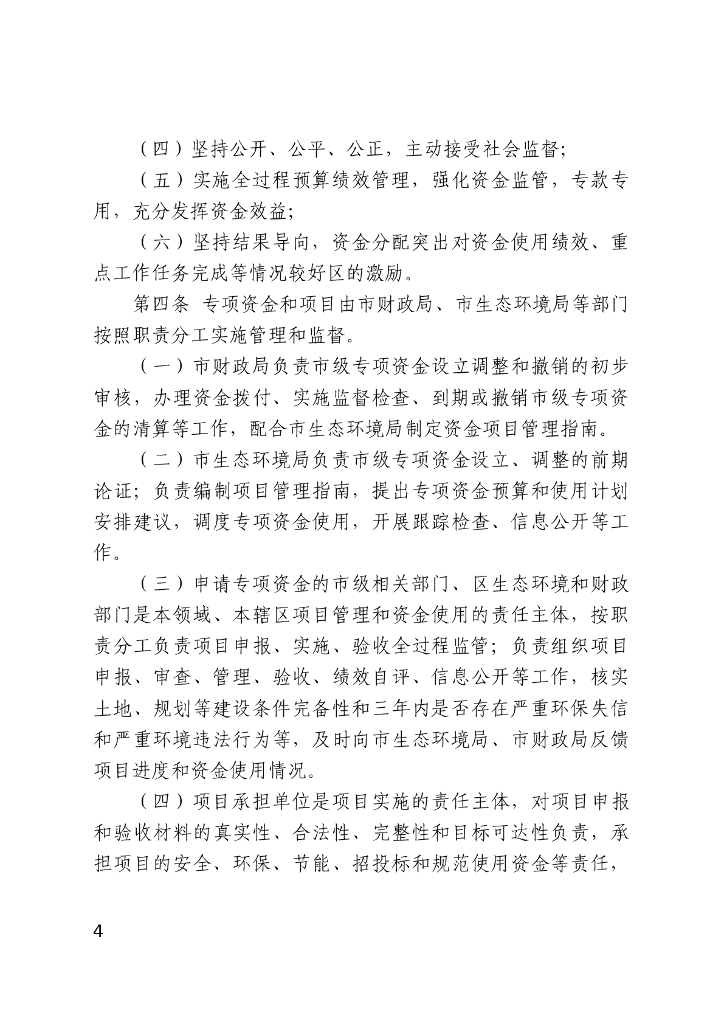 （四）坚持公开、公平、公正，主动接受社会监督；

（五）实施全过程预算绩效管理，强化资金监管，专款专用，充分发挥资金效益；

（六）坚持结果导向，资金分配突出对资金使用绩效、重点工作任务完成等情况较好区的激励。

第四条 专项资金和项目由市财政局、市生态环境局等部门按照职责分工实施管理和监督。

（一）市财政局负责市级专项资金设立调整和撤销的初步审核，办理资金拨付、实施监督检查、到期或撤销市级专项资金的清算等工作，配合市生态环境局制定资金项目管理指南。

（二）市生态环境局负责市级专项资金设立、调整的前期论证；负责编制项目管理指南，提出专项资金预算和使用计划安排建议，调度专项资金使用，开展跟踪检查、信息公开等工作。

（三）申请专项资金的市级相关部门、区生态环境和财政部门是本领域、本辖区项目管理和资金使用的责任主体，按职责分工负责项目申报、实施、验收全过程监管；负责组织项目申报、审查、管理、验收、绩效自评、信息公开等工作，核实土地、规划等建设条件完备性和三年内是否存在严重环保失信和严重环境违法行为等，及时向市生态环境局、市财政局反馈项目进度和资金使用情况。

（四）项目承担单位是项目实施的责任主体，对项目申报和验收材料的真实性、合法性、完整性和目标可达性负责，承担项目的安全、环保、节能、招投标和规范使用资金等责任，

4